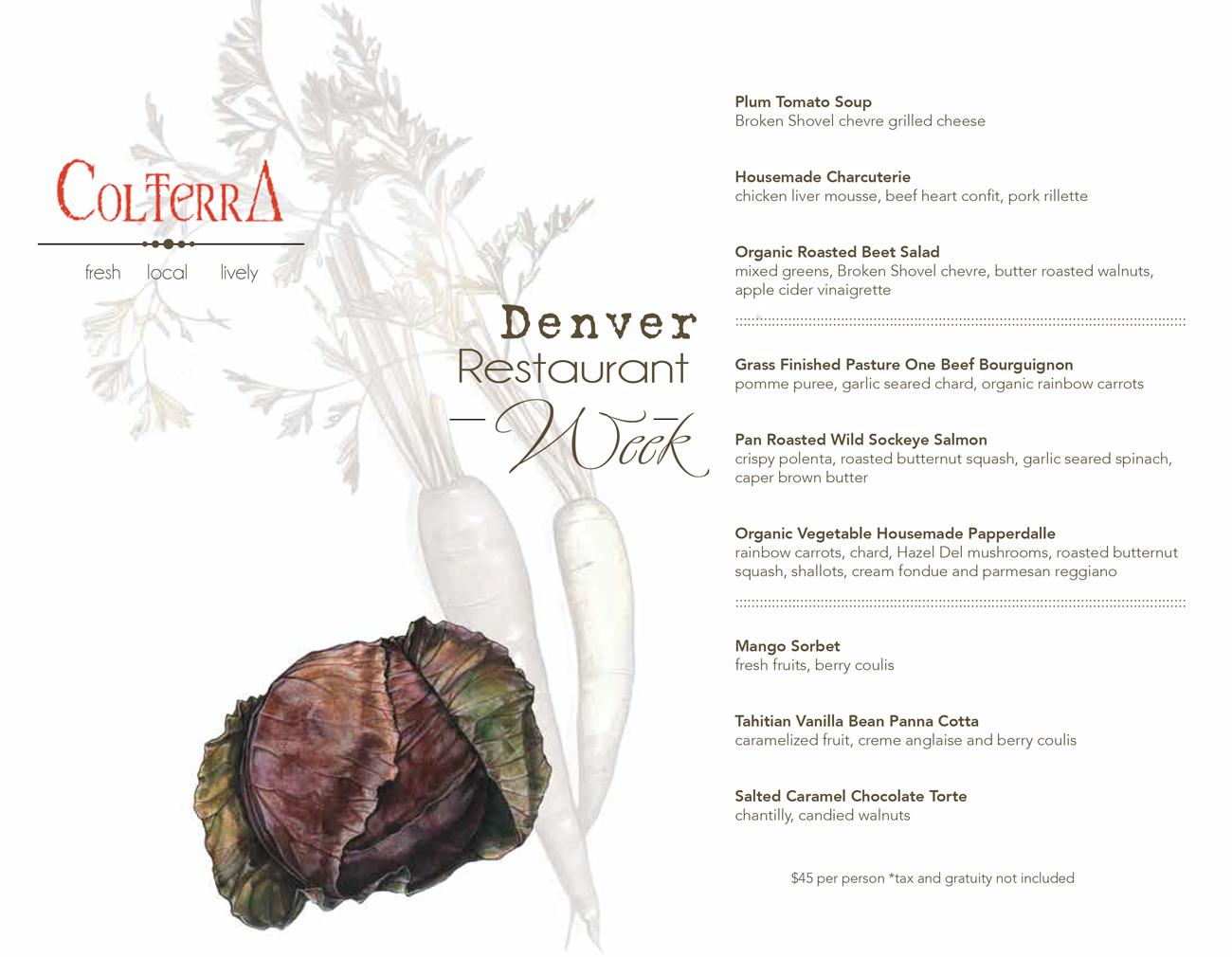 ColTerrA

fresh local lively

Denver
Restaurant
Week

Plum Tomato Soup
Broken Shovel chevre grilled cheese

Housemade Charcuterie
chicken liver mousse, beef heart confit, pork rillette

Organic Roasted Beet Salad
mixed greens, Broken Shovel chevre, butter roasted walnuts, apple cider vinaigrette

Grass Finished Pasture One Beef Bourguignon
pomme puree, garlic seared chard, organic rainbow carrots

Pan Roasted Wild Sockeye Salmon
crispy polenta, roasted butternut squash, garlic seared spinach, caper brown butter

Organic Vegetable Housemade Papperdalle
rainbow carrots, chard, Hazel Del mushrooms, roasted butternut squash, shallots, cream fondue and parmesan reggiano

Mango Sorbet
fresh fruits, berry coulis

Tahitian Vanilla Bean Panna Cotta
caramelized fruit, creme anglaise and berry coulis

Salted Caramel Chocolate Torte
chantilly, candied walnuts

$45 per person *tax and gratuity not included